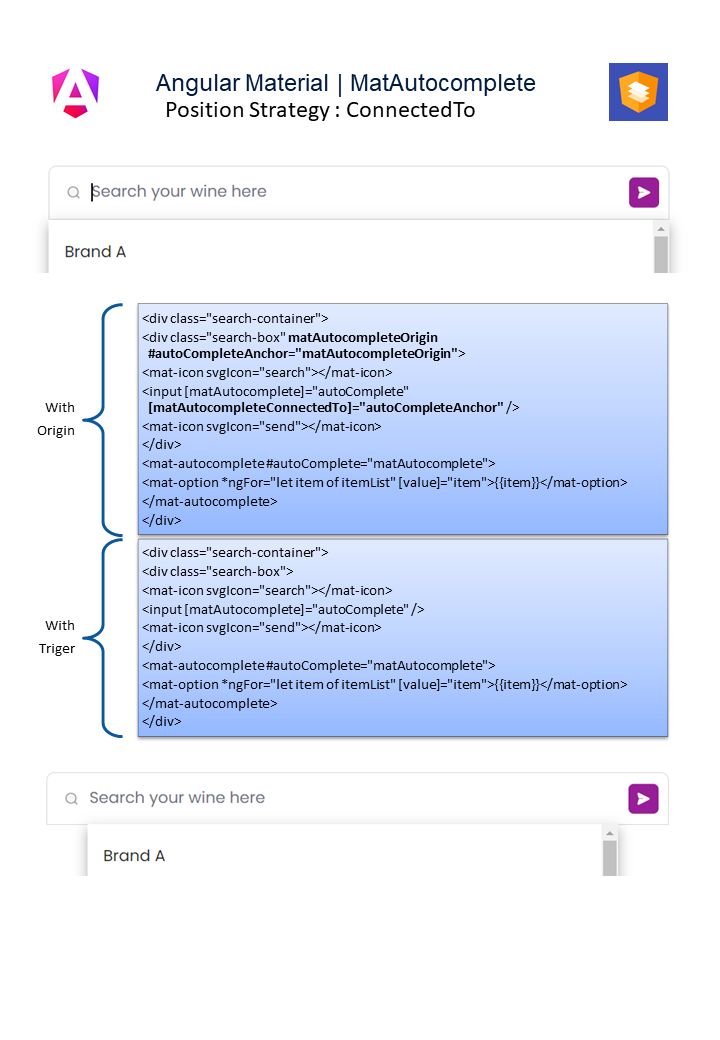 Angular Material | MatAutocomplete
Position Strategy : ConnectedTo

Search your wine here

Brand A

With Origin

<div class="search-container">
<div class="search-box" matAutocompleteOrigin #autoCompleteAnchor="matAutocompleteOrigin">
<mat-icon svgIcon="search"></mat-icon>
<input [matAutocomplete]="autoComplete" [matAutocompleteConnectedTo]="autoCompleteAnchor" />
<mat-icon svgIcon="send"></mat-icon>
</div>
<mat-autocomplete #autoComplete="matAutocomplete">
<mat-option *ngFor="let item of itemList" [value]="item">{{item}}</mat-option>
</mat-autocomplete>
</div>

With Triger

<div class="search-container">
<div class="search-box">
<mat-icon svgIcon="search"></mat-icon>
<input [matAutocomplete]="autoComplete" />
<mat-icon svgIcon="send"></mat-icon>
</div>
<mat-autocomplete #autoComplete="matAutocomplete">
<mat-option *ngFor="let item of itemList" [value]="item">{{item}}</mat-option>
</mat-autocomplete>
</div>

Search your wine here

Brand A